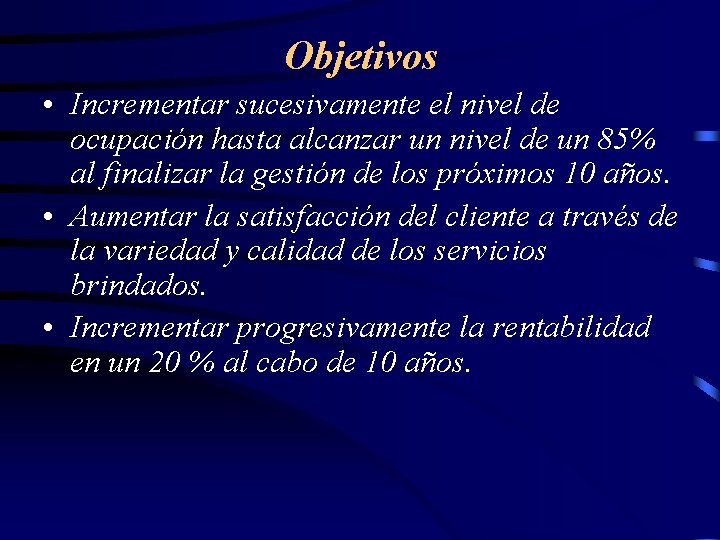 Objetivos

• Incrementar sucesivamente el nivel de ocupación hasta alcanzar un nivel de un 85% al finalizar la gestión de los próximos 10 años.

• Aumentar la satisfacción del cliente a través de la variedad y calidad de los servicios brindados.

• Incrementar progresivamente la rentabilidad en un 20 % al cabo de 10 años.